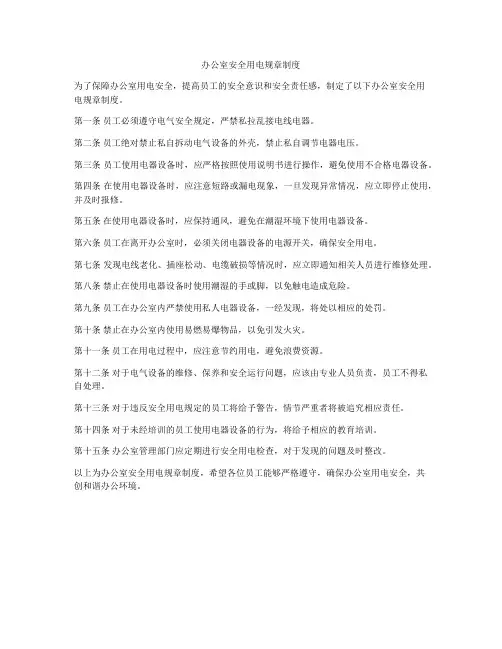 办公室安全用电规章制度

为了保障办公室用电安全，提高员工的安全意识和安全责任感，制定了以下办公室安全用电规章制度。

第一条 员工必须遵守电气安全规定，严禁私拉乱接电线电器。

第二条 员工绝对禁止私自拆动电气设备的外壳，禁止私自调节电器电压。

第三条 员工使用电器设备时，应严格按照使用说明书进行操作，避免使用不合格电器设备。

第四条 在使用电器设备时，应注意短路或漏电现象，一旦发现异常情况，应立即停止使用，并及时报修。

第五条 在使用电器设备时，应保持通风，避免在潮湿环境下使用电器设备。

第六条 员工在离开办公室时，必须关闭电器设备的电源开关，确保安全用电。

第七条 发现电线老化、插座松动、电缆破损等情况时，应立即通知相关人员进行维修处理。

第八条 禁止在使用电器设备时使用潮湿的手或脚，以免触电造成危险。

第九条 员工在办公室内严禁使用私人电器设备，一经发现，将处以相应的处罚。

第十条 禁止在办公室内使用易燃易爆物品，以免引发火灾。

第十一条 员工在用电过程中，应注意节约用电，避免浪费资源。

第十二条 对于电气设备的维修、保养和安全运行问题，应该由专业人员负责，员工不得私自处理。

第十三条 对于违反安全用电规定的员工将给予警告，情节严重者将被追究相应责任。

第十四条 对于未经培训的员工使用电器设备的行为，将给予相应的教育培训。

第十五条 办公室管理部门应定期进行安全用电检查，对于发现的问题及时整改。

以上为办公室安全用电规章制度，希望各位员工能够严格遵守，确保办公室用电安全，共创和谐办公环境。